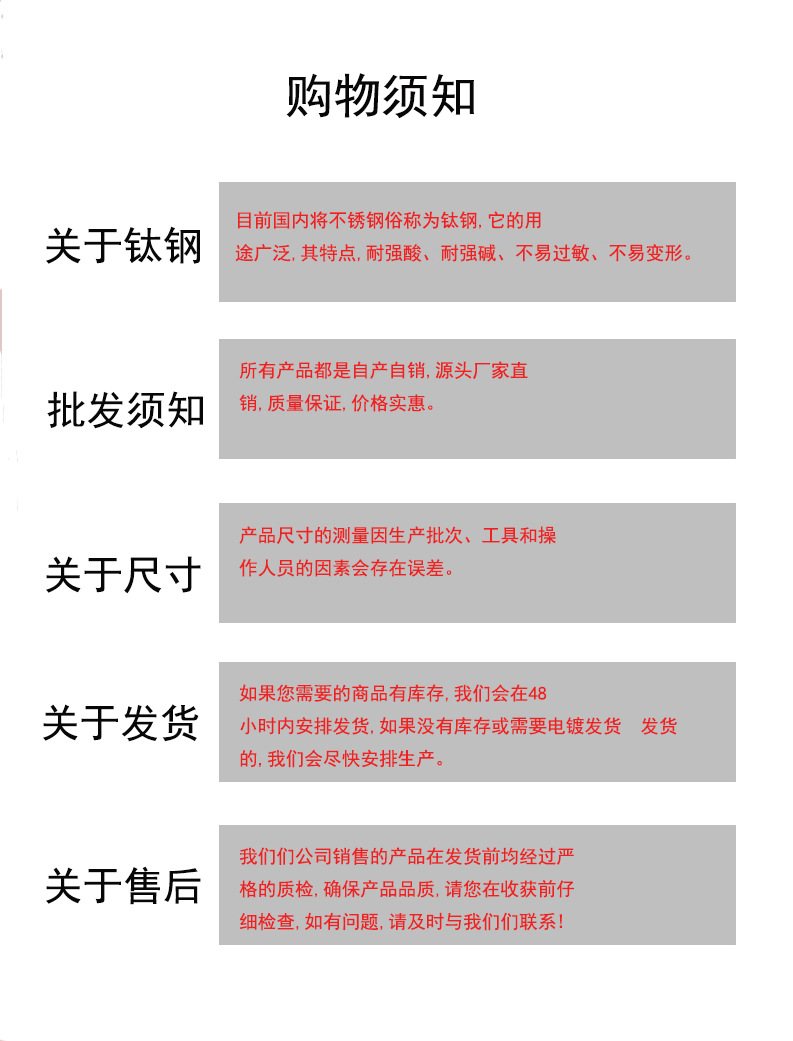 购物须知

关于钛钢

目前国内将不锈钢俗称为钛钢，它的用途广泛，其特点，耐强酸、耐强碱、不易过敏、不易变形。

批发须知

所有产品都是自产自销，源头厂家直销，质量保证，价格实惠。

关于尺寸

产品尺寸的测量因生产批次、工具和操作人员的因素会存在误差。

关于发货

如果您需要的商品有库存，我们会在48小时内安排发货，如果没有库存或需要电镀发货　发货的，我们会尽快安排生产。

关于售后

我们们公司销售的产品在发货前均经过严格的质检，确保产品品质，请您在收获前仔细检查，如有问题，请及时与我们们联系！